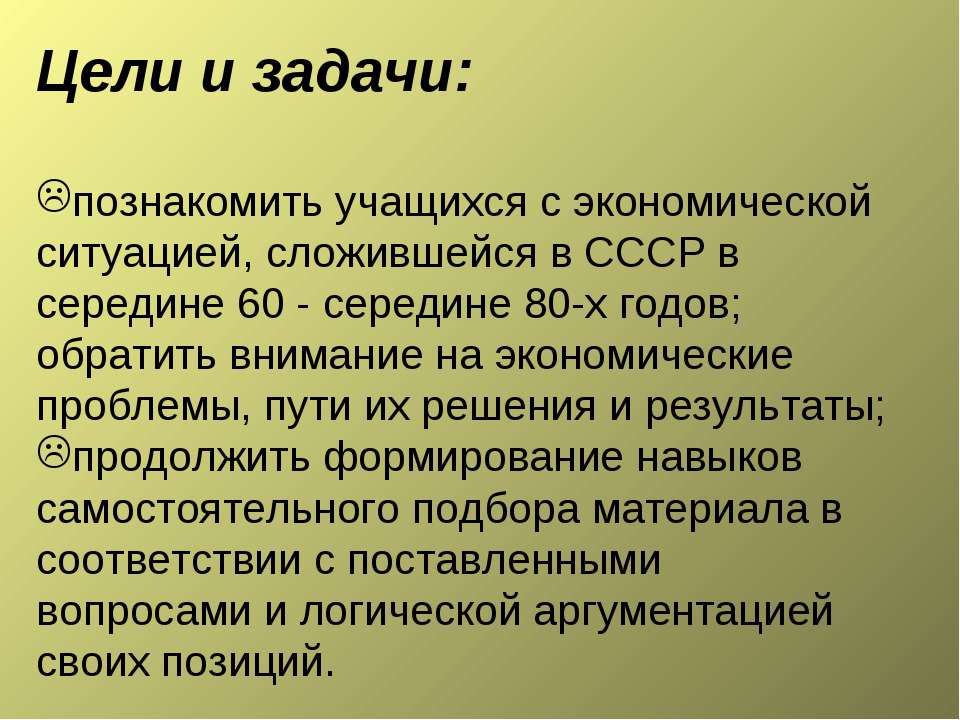 Цели и задачи:

☹познакомить учащихся с экономической ситуацией, сложившейся в СССР в середине 60 - середине 80-х годов; обратить внимание на экономические проблемы, пути их решения и результаты;
☹продолжить формирование навыков самостоятельного подбора материала в соответствии с поставленными вопросами и логической аргументацией своих позиций.